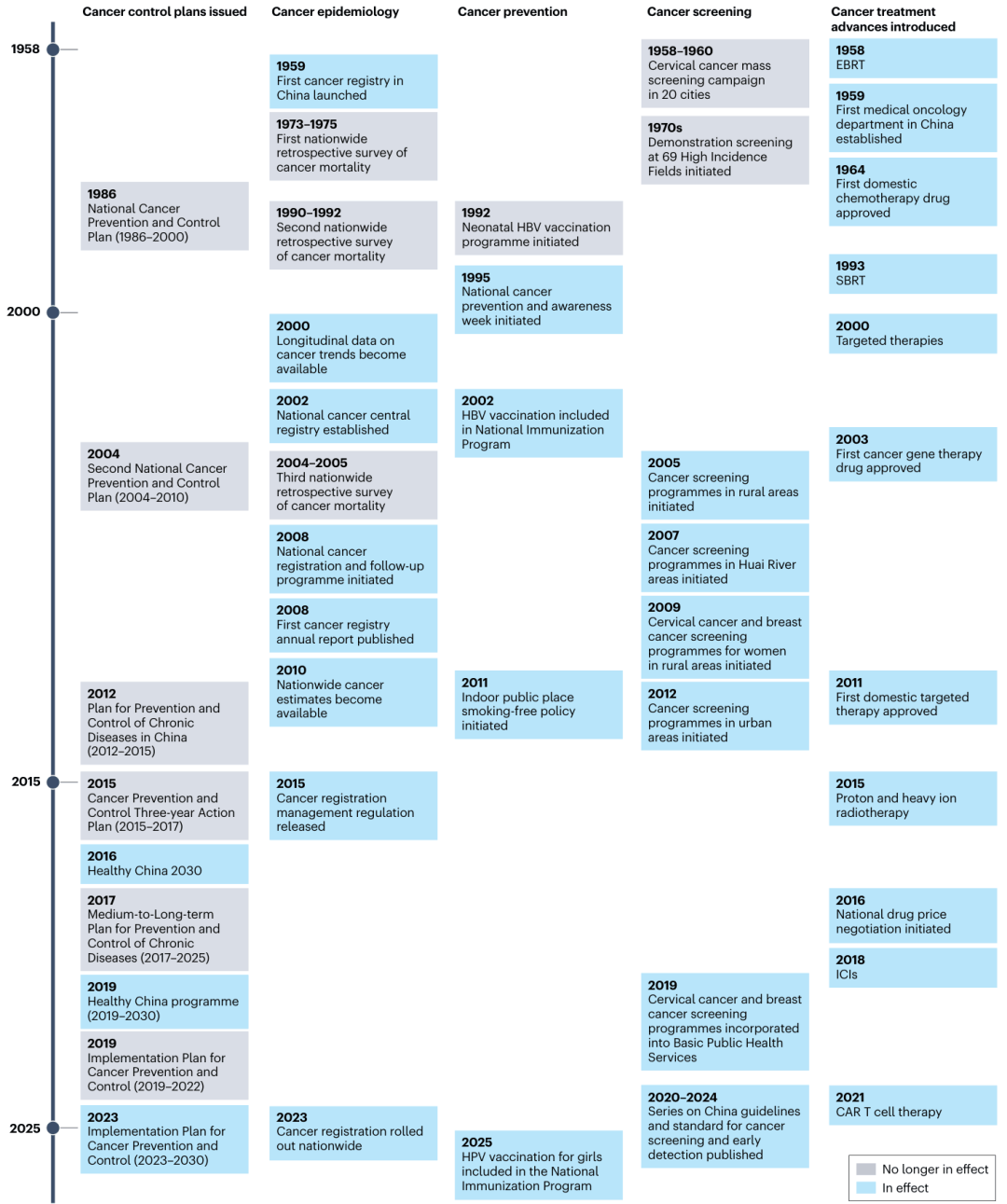 1958

2000

2015

2025

Cancer control plans issued

1986
National Cancer Prevention and Control Plan (1986–2000)

2004
Second National Cancer Prevention and Control Plan (2004–2010)

2012
Plan for Prevention and Control of Chronic Diseases in China (2012–2015)

2015
Cancer Prevention and Control Three-year Action Plan (2015–2017)

2016
Healthy China 2030

2017
Medium-to-Long-term Plan for Prevention and Control of Chronic Diseases (2017–2025)

2019
Healthy China programme (2019–2030)

2019
Implementation Plan for Cancer Prevention and Control (2019–2022)

2023
Implementation Plan for Cancer Prevention and Control (2023–2030)

Cancer epidemiology

1959
First cancer registry in China launched

1973–1975
First nationwide retrospective survey of cancer mortality

1990–1992
Second nationwide retrospective survey of cancer mortality

2000
Longitudinal data on cancer trends become available

2002
National cancer central registry established

2004–2005
Third nationwide retrospective survey of cancer mortality

2008
National cancer registration and follow-up programme initiated

2008
First cancer registry annual report published

2010
Nationwide cancer estimates become available

2015
Cancer registration management regulation released

2023
Cancer registration rolled out nationwide

Cancer prevention

1992
Neonatal HBV vaccination programme initiated

1995
National cancer prevention and awareness week initiated

2002
HBV vaccination included in National Immunization Program

2011
Indoor public place smoking-free policy initiated

2025
HPV vaccination for girls included in the National Immunization Program

Cancer screening

1958–1960
Cervical cancer mass screening campaign in 20 cities

1970s
Demonstration screening at 69 High Incidence Fields initiated

2005
Cancer screening programmes in rural areas initiated

2007
Cancer screening programmes in Huai River areas initiated

2009
Cervical cancer and breast cancer screening programmes for women in rural areas initiated

2012
Cancer screening programmes in urban areas initiated

2019
Cervical cancer and breast cancer screening programmes incorporated into Basic Public Health Services

2020–2024
Series on China guidelines and standard for cancer screening and early detection published

Cancer treatment advances introduced

1958
EBRT

1959
First medical oncology department in China established

1964
First domestic chemotherapy drug approved

1993
SBRT

2000
Targeted therapies

2003
First cancer gene therapy drug approved

2011
First domestic targeted therapy approved

2015
Proton and heavy ion radiotherapy

2016
National drug price negotiation initiated

2018
ICIs

2021
CAR T cell therapy

No longer in effect
In effect